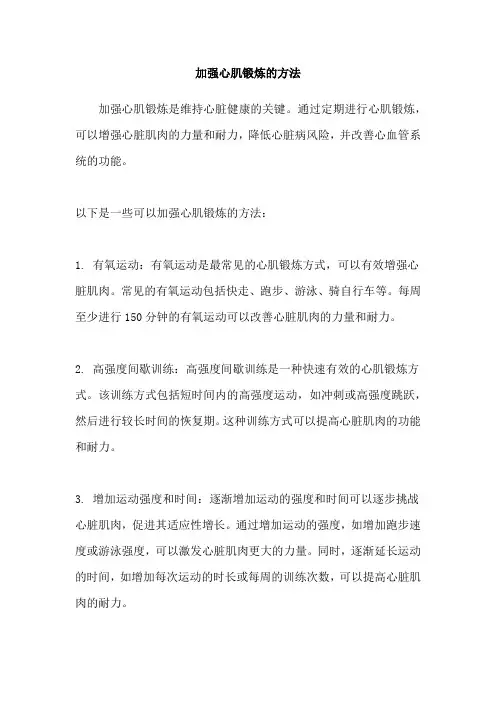 加强心肌锻炼的方法

加强心肌锻炼是维持心脏健康的关键。通过定期进行心肌锻炼，可以增强心脏肌肉的力量和耐力，降低心脏病风险，并改善心血管系统的功能。

以下是一些可以加强心肌锻炼的方法：

1. 有氧运动：有氧运动是最常见的心肌锻炼方式，可以有效增强心脏肌肉。常见的有氧运动包括快走、跑步、游泳、骑自行车等。每周至少进行 150 分钟的有氧运动可以改善心脏肌肉的力量和耐力。

2. 高强度间歇训练：高强度间歇训练是一种快速有效的心肌锻炼方式。该训练方式包括短时间内的高强度运动，如冲刺或高强度跳跃，然后进行较长时间的恢复期。这种训练方式可以提高心脏肌肉的功能和耐力。

3. 增加运动强度和时间：逐渐增加运动的强度和时间可以逐步挑战心脏肌肉，促进其适应性增长。通过增加运动的强度，如增加跑步速度或游泳强度，可以激发心脏肌肉更大的力量。同时，逐渐延长运动的时间，如增加每次运动的时长或每周的训练次数，可以提高心脏肌肉的耐力。